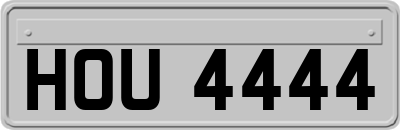 HOU 4444